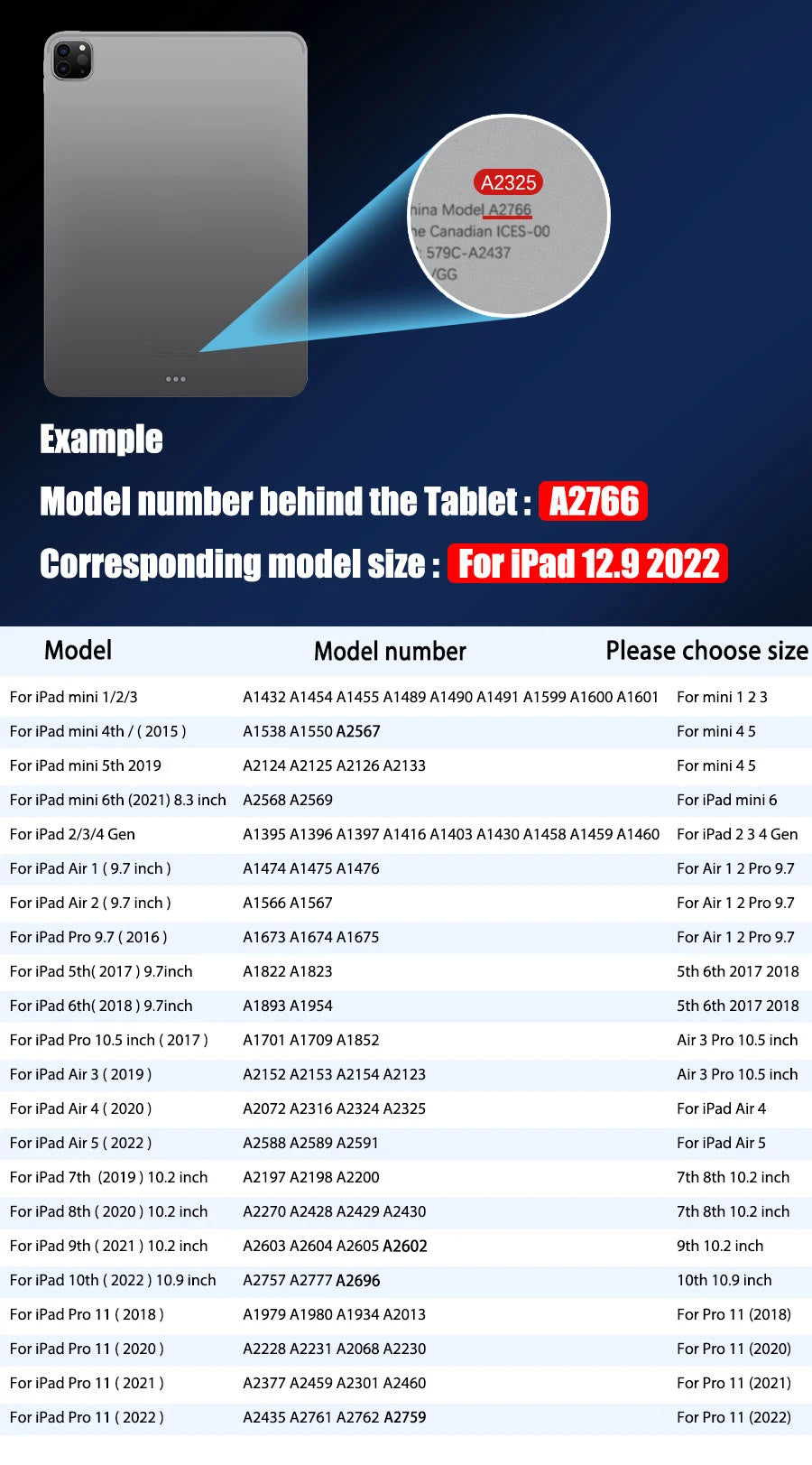 A2325
hina Model A2766
he Canadian ICES-00
: 579C-A2437
/GG

Example

Model number behind the Tablet : A2766

Corresponding model size : For iPad 12.9 2022

| Model | Model number | Please choose size |
|---|---|---|
| For iPad mini 1/2/3 | A1432 A1454 A1455 A1489 A1490 A1491 A1599 A1600 A1601 | For mini 1 2 3 |
| For iPad mini 4th / ( 2015 ) | A1538 A1550 A2567 | For mini 4 5 |
| For iPad mini 5th 2019 | A2124 A2125 A2126 A2133 | For mini 4 5 |
| For iPad mini 6th (2021) 8.3 inch | A2568 A2569 | For iPad mini 6 |
| For iPad 2/3/4 Gen | A1395 A1396 A1397 A1416 A1403 A1430 A1458 A1459 A1460 | For iPad 2 3 4 Gen |
| For iPad Air 1 ( 9.7 inch ) | A1474 A1475 A1476 | For Air 1 2 Pro 9.7 |
| For iPad Air 2 ( 9.7 inch ) | A1566 A1567 | For Air 1 2 Pro 9.7 |
| For iPad Pro 9.7 ( 2016 ) | A1673 A1674 A1675 | For Air 1 2 Pro 9.7 |
| For iPad 5th( 2017 ) 9.7inch | A1822 A1823 | 5th 6th 2017 2018 |
| For iPad 6th( 2018 ) 9.7inch | A1893 A1954 | 5th 6th 2017 2018 |
| For iPad Pro 10.5 inch ( 2017 ) | A1701 A1709 A1852 | Air 3 Pro 10.5 inch |
| For iPad Air 3 ( 2019 ) | A2152 A2153 A2154 A2123 | Air 3 Pro 10.5 inch |
| For iPad Air 4 ( 2020 ) | A2072 A2316 A2324 A2325 | For iPad Air 4 |
| For iPad Air 5 ( 2022 ) | A2588 A2589 A2591 | For iPad Air 5 |
| For iPad 7th (2019 ) 10.2 inch | A2197 A2198 A2200 | 7th 8th 10.2 inch |
| For iPad 8th ( 2020 ) 10.2 inch | A2270 A2428 A2429 A2430 | 7th 8th 10.2 inch |
| For iPad 9th ( 2021 ) 10.2 inch | A2603 A2604 A2605 A2602 | 9th 10.2 inch |
| For iPad 10th ( 2022 ) 10.9 inch | A2757 A2777 A2696 | 10th 10.9 inch |
| For iPad Pro 11 ( 2018 ) | A1979 A1980 A1934 A2013 | For Pro 11 (2018) |
| For iPad Pro 11 ( 2020 ) | A2228 A2231 A2068 A2230 | For Pro 11 (2020) |
| For iPad Pro 11 ( 2021 ) | A2377 A2459 A2301 A2460 | For Pro 11 (2021) |
| For iPad Pro 11 ( 2022 ) | A2435 A2761 A2762 A2759 | For Pro 11 (2022) |